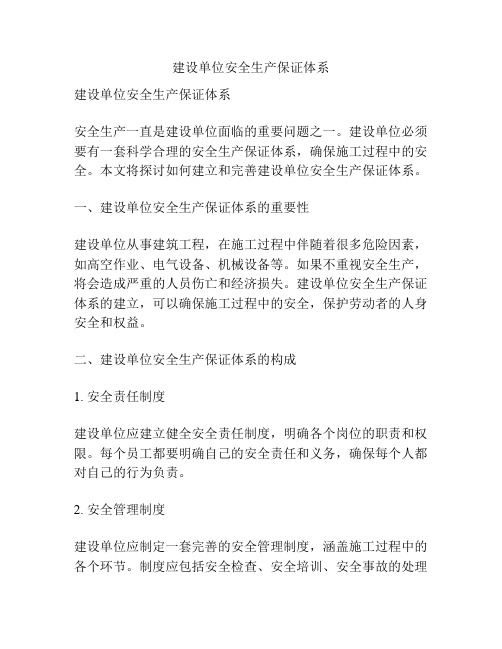 建设单位安全生产保证体系

建设单位安全生产保证体系

安全生产一直是建设单位面临的重要问题之一。建设单位必须要有一套科学合理的安全生产保证体系，确保施工过程中的安全。本文将探讨如何建立和完善建设单位安全生产保证体系。

一、建设单位安全生产保证体系的重要性

建设单位从事建筑工程，在施工过程中伴随着很多危险因素，如高空作业、电气设备、机械设备等。如果不重视安全生产，将会造成严重的人员伤亡和经济损失。建设单位安全生产保证体系的建立，可以确保施工过程中的安全，保护劳动者的人身安全和权益。

二、建设单位安全生产保证体系的构成

1. 安全责任制度

建设单位应建立健全安全责任制度，明确各个岗位的职责和权限。每个员工都要明确自己的安全责任和义务，确保每个人都对自己的行为负责。

2. 安全管理制度

建设单位应制定一套完善的安全管理制度，涵盖施工过程中的各个环节。制度应包括安全检查、安全培训、安全事故的处理